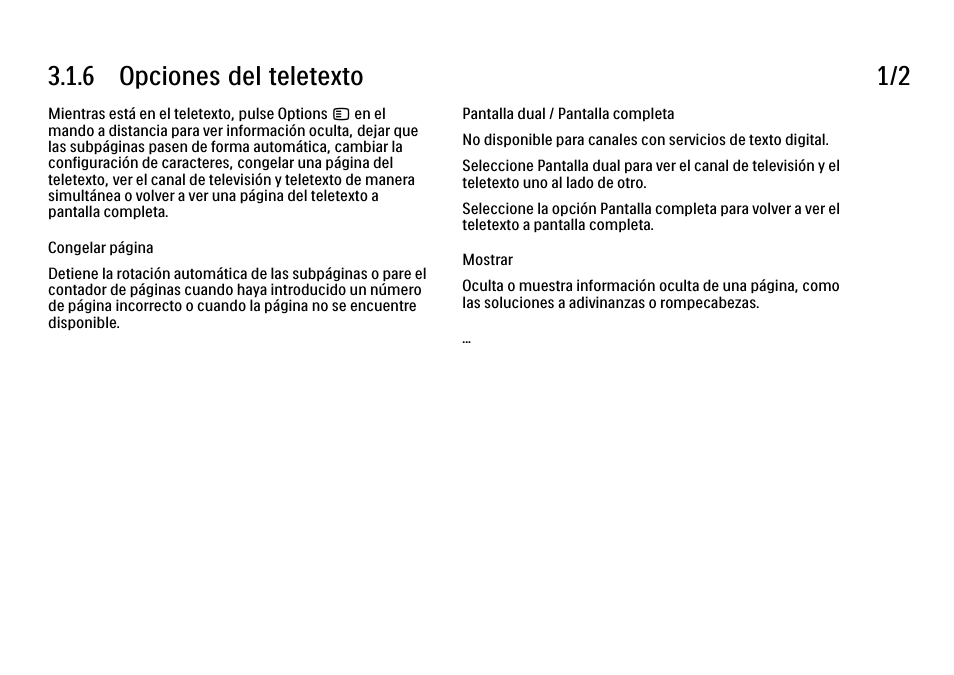 3.1.6 Opciones del teletexto

1/2

Mientras está en el teletexto, pulse Options en el mando a distancia para ver información oculta, dejar que las subpáginas pasen de forma automática, cambiar la configuración de caracteres, congelar una página del teletexto, ver el canal de televisión y teletexto de manera simultánea o volver a ver una página del teletexto a pantalla completa.

Congelar página

Detiene la rotación automática de las subpáginas o pare el contador de páginas cuando haya introducido un número de página incorrecto o cuando la página no se encuentre disponible.

Pantalla dual / Pantalla completa

No disponible para canales con servicios de texto digital.

Seleccione Pantalla dual para ver el canal de televisión y el teletexto uno al lado de otro.

Seleccione la opción Pantalla completa para volver a ver el teletexto a pantalla completa.

Mostrar

Oculta o muestra información oculta de una página, como las soluciones a adivinanzas o rompecabezas.

...